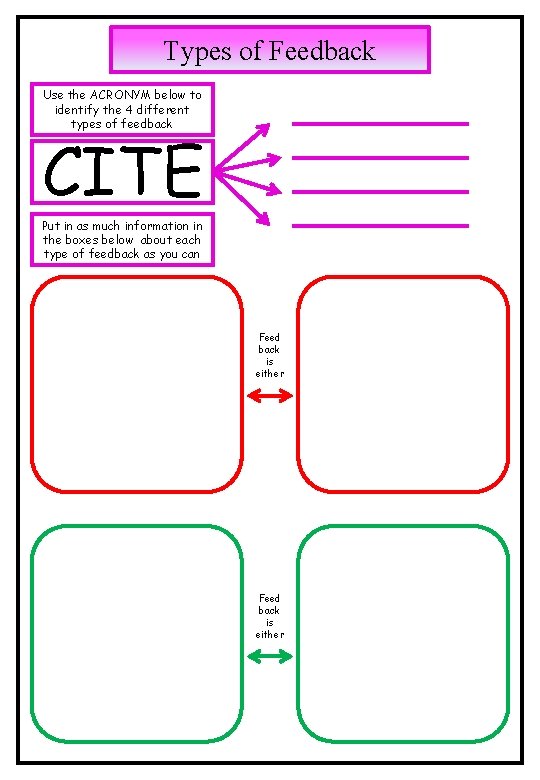 Types of Feedback

Use the ACRONYM below to identify the 4 different types of feedback

CITE

Put in as much information in the boxes below about each type of feedback as you can

Feed back is either

Feed back is either